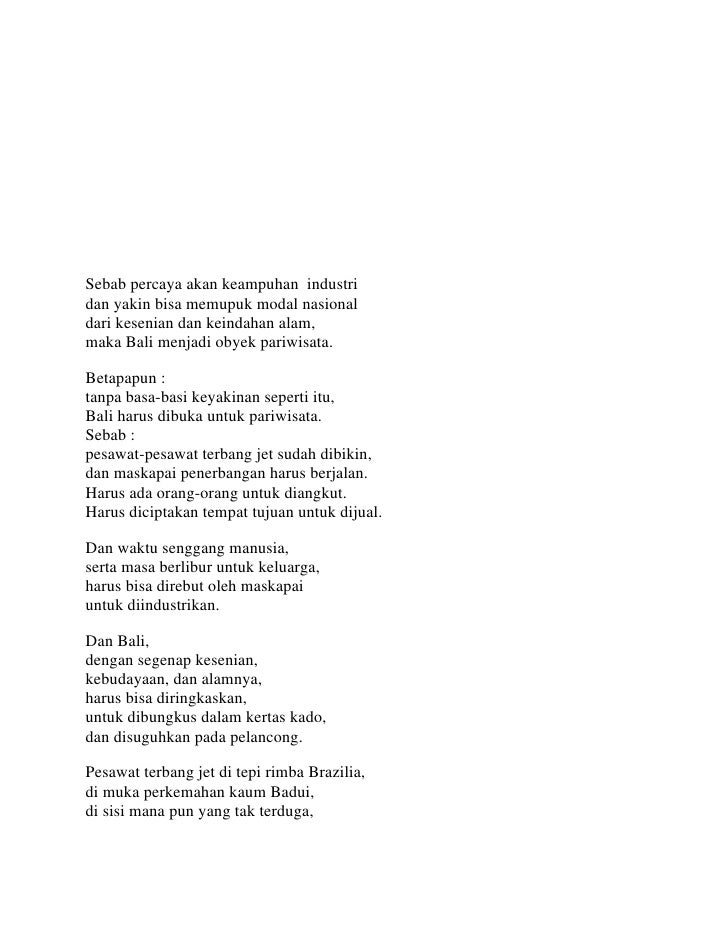 Sebab percaya akan keampuhan industri
dan yakin bisa memupuk modal nasional
dari kesenian dan keindahan alam,
maka Bali menjadi obyek pariwisata.

Betapapun :
tanpa basa-basi keyakinan seperti itu,
Bali harus dibuka untuk pariwisata.
Sebab :
pesawat-pesawat terbang jet sudah dibikin,
dan maskapai penerbangan harus berjalan.
Harus ada orang-orang untuk diangkut.
Harus diciptakan tempat tujuan untuk dijual.

Dan waktu senggang manusia,
serta masa berlibur untuk keluarga,
harus bisa direbut oleh maskapai
untuk diindustrikan.

Dan Bali,
dengan segenap kesenian,
kebudayaan, dan alamnya,
harus bisa diringkaskan,
untuk dibungkus dalam kertas kado,
dan disuguhkan pada pelancong.

Pesawat terbang jet di tepi rimba Brazilia,
di muka perkemahan kaum Badui,
di sisi mana pun yang tak terduga,